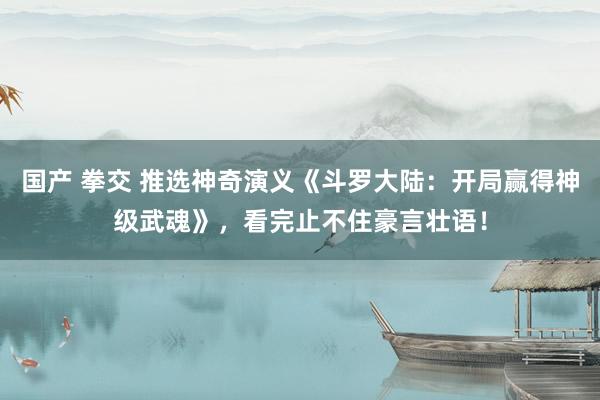 国产 拳交 推选神奇演义《斗罗大陆：开局赢得神级武魂》，看完止不住豪言壮语！